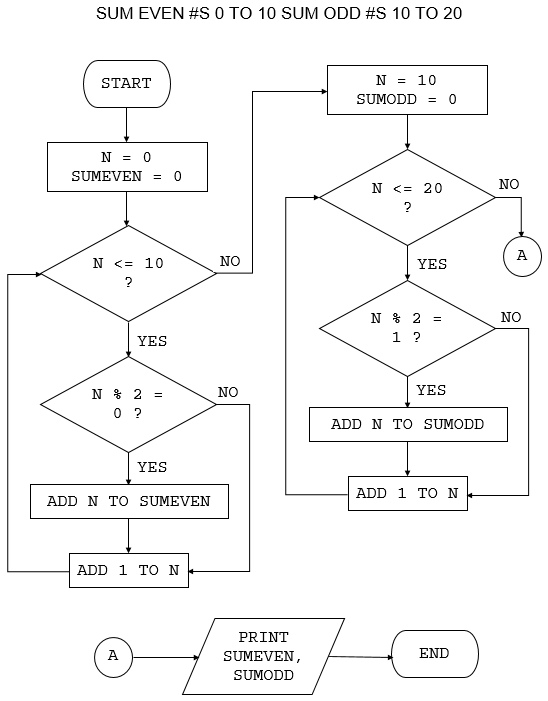 SUM EVEN #S 0 TO 10 SUM ODD #S 10 TO 20

START

N = 0
SUMEVEN = 0

N <= 10
?

NO

YES

N % 2 =
0 ?

NO

YES

ADD N TO SUMEVEN

ADD 1 TO N

N = 10
SUMODD = 0

N <= 20
?

NO

A

YES

N % 2 =
1 ?

NO

YES

ADD N TO SUMODD

ADD 1 TO N

A

PRINT
SUMEVEN,
SUMODD

END